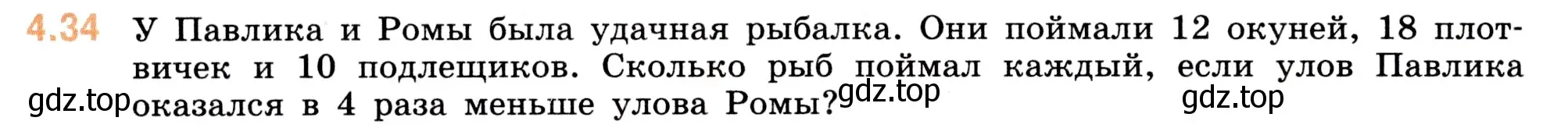 4.34 У Павлика и Ромы была удачная рыбалка. Они поймали 12 окуней, 18 плотвичек и 10 подлещиков. Сколько рыб поймал каждый, если улов Павлика оказался в 4 раза меньше улова Ромы?

gdz.top gdz.top gdz.top